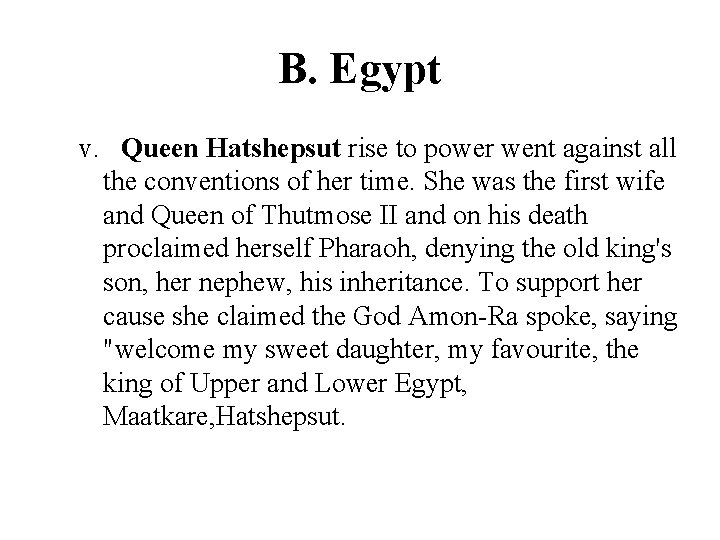 B. Egypt

v. Queen Hatshepsut rise to power went against all the conventions of her time. She was the first wife and Queen of Thutmose II and on his death proclaimed herself Pharaoh, denying the old king's son, her nephew, his inheritance. To support her cause she claimed the God Amon-Ra spoke, saying "welcome my sweet daughter, my favourite, the king of Upper and Lower Egypt, Maatkare,Hatshepsut.